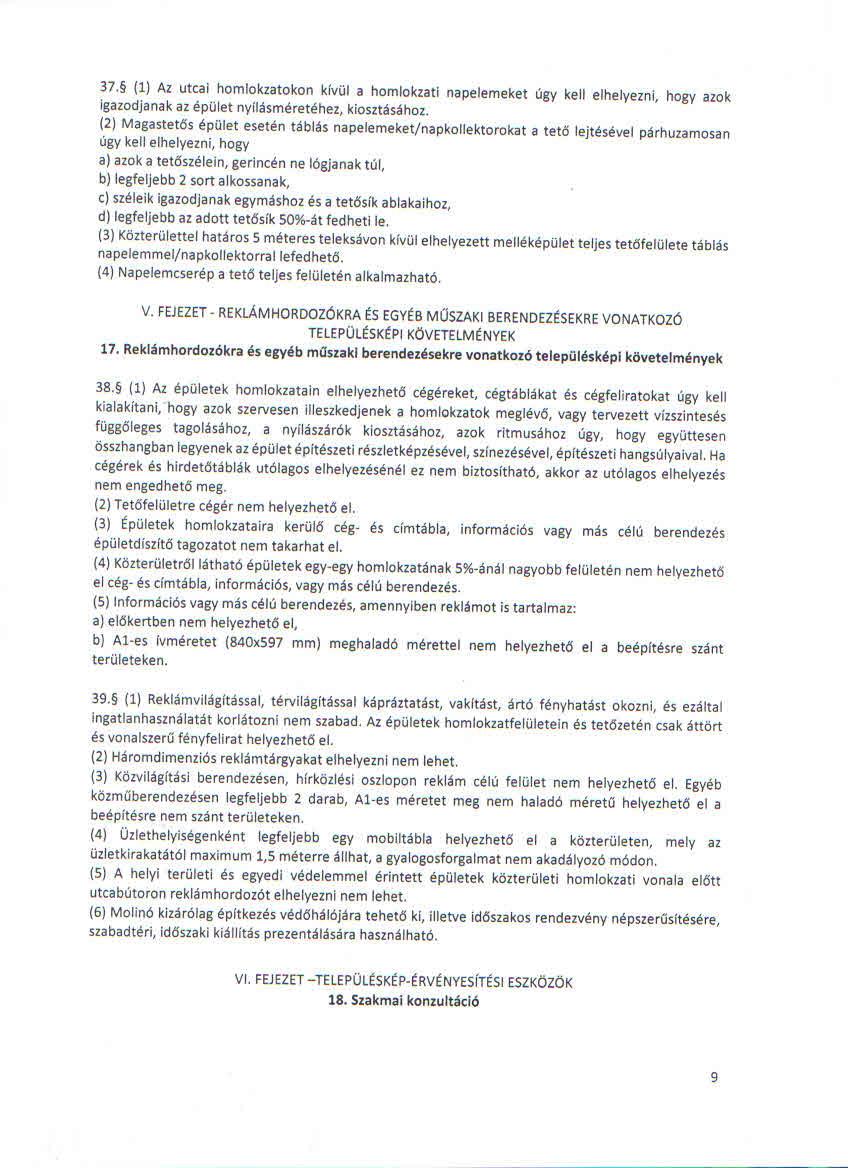 37.§ (1) Az utcai homlokzatokon kívül a homlokzati napelemeket úgy kell elhelyezni, hogy azok igazodjanak az épület nyílásméretéhez, kiosztásához.
(2) Magastetős épület esetén táblás napelemeket/napkollektorokat a tető lejtésével párhuzamosan úgy kell elhelyezni, hogy
a) azok a tetőszélein, gerincén ne lógjanak túl,
b) legfeljebb 2 sort alkossanak,
c) széleik igazodjanak egymáshoz és a tetősík ablakaihoz,
d) legfeljebb az adott tetősík 50%-át fedheti le.
(3) Közterülettel határos 5 méteres teleksávon kívül elhelyezett melléképület teljes tetőfelülete táblás napelemmel/napkollektorral lefedhető.
(4) Napelemcserép a tető teljes felületén alkalmazható.

V. FEJEZET - REKLÁMHORDOZÓKRA ÉS EGYÉB MŰSZAKI BERENDEZÉSEKRE VONATKOZÓ TELEPÜLÉSKÉPI KÖVETELMÉNYEK
17. Reklámhordozókra és egyéb műszaki berendezésekre vonatkozó településképi követelmények

38.§ (1) Az épületek homlokzatain elhelyezhető cégéreket, cégtáblákat és cégfeliratokat úgy kell kialakítani, hogy azok szervesen illeszkedjenek a homlokzatok meglévő, vagy tervezett vízszintesés függőleges tagolásához, a nyílászárók kiosztásához, azok ritmusához úgy, hogy együttesen összhangban legyenek az épület építészeti részletképzésével, színezésével, építészeti hangsúlyaival. Ha cégérek és hirdetőtáblák utólagos elhelyezésénél ez nem biztosítható, akkor az utólagos elhelyezés nem engedhető meg.
(2) Tetőfelületre cégér nem helyezhető el.
(3) Épületek homlokzataira kerülő cég- és címtábla, információs vagy más célú berendezés épületdíszítő tagozatot nem takarhat el.
(4) Közterületről látható épületek egy-egy homlokzatának 5%-ánál nagyobb felületén nem helyezhető el cég- és címtábla, információs, vagy más célú berendezés.
(5) Információs vagy más célú berendezés, amennyiben reklámot is tartalmaz:
a) előkertben nem helyezhető el,
b) A1-es ívméretet (840x597 mm) meghaladó mérettel nem helyezhető el a beépítésre szánt területeken.

39.§ (1) Reklámvilágítással, térvilágítással kápráztatást, vakítást, ártó fényhatást okozni, és ezáltal ingatlanhasználatát korlátozni nem szabad. Az épületek homlokzatfelületein és tetőzetén csak áttört és vonalszerű fényfelirat helyezhető el.
(2) Háromdimenziós reklámtárgyakat elhelyezni nem lehet.
(3) Közvilágítási berendezésen, hírközlési oszlopon reklám célú felület nem helyezhető el. Egyéb közműberendezésen legfeljebb 2 darab, A1-es méretet meg nem haladó méretű helyezhető el a beépítésre nem szánt területeken.
(4) Üzlethelyiségenként legfeljebb egy mobiltábla helyezhető el a közterületen, mely az üzletkirakatától maximum 1,5 méterre állhat, a gyalogosforgalmat nem akadályozó módon.
(5) A helyi területi és egyedi védelemmel érintett épületek közterületi homlokzati vonala előtt utcabútoron reklámhordozót elhelyezni nem lehet.
(6) Molinó kizárólag építkezés védőhálójára tehető ki, illetve időszakos rendezvény népszerűsítésére, szabadtéri, időszaki kiállítás prezentálására használható.

VI. FEJEZET –TELEPÜLÉSKÉP-ÉRVÉNYESÍTÉSI ESZKÖZÖK
18. Szakmai konzultáció

9